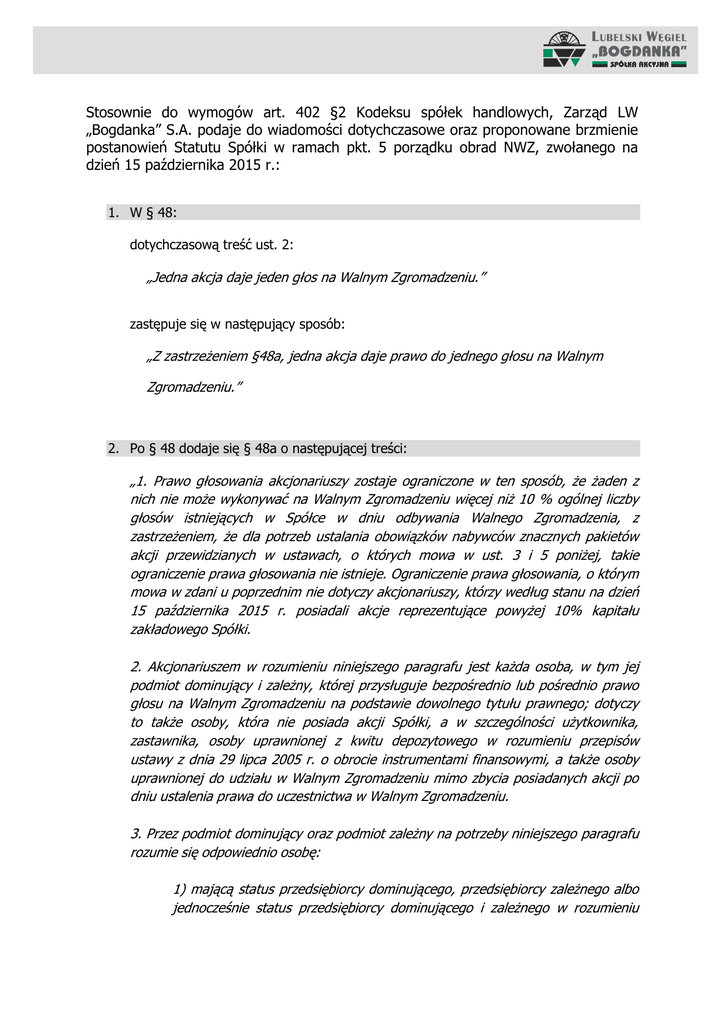 LUBELSKI WĘGIEL „BOGDANKA" SPÓŁKA AKCYJNA

Stosownie do wymogów art. 402 §2 Kodeksu spółek handlowych, Zarząd LW „Bogdanka" S.A. podaje do wiadomości dotychczasowe oraz proponowane brzmienie postanowień Statutu Spółki w ramach pkt. 5 porządku obrad NWZ, zwołanego na dzień 15 października 2015 r.:

1. W § 48:

dotychczasową treść ust. 2:

„Jedna akcja daje jeden głos na Walnym Zgromadzeniu."

zastępuje się w następujący sposób:

„Z zastrzeżeniem §48a, jedna akcja daje prawo do jednego głosu na Walnym Zgromadzeniu."

2. Po § 48 dodaje się § 48a o następującej treści:

„1. Prawo głosowania akcjonariuszy zostaje ograniczone w ten sposób, że żaden z nich nie może wykonywać na Walnym Zgromadzeniu więcej niż 10 % ogólnej liczby głosów istniejących w Spółce w dniu odbywania Walnego Zgromadzenia, z zastrzeżeniem, że dla potrzeb ustalania obowiązków nabywców znacznych pakietów akcji przewidzianych w ustawach, o których mowa w ust. 3 i 5 poniżej, takie ograniczenie prawa głosowania nie istnieje. Ograniczenie prawa głosowania, o którym mowa w zdani u poprzednim nie dotyczy akcjonariuszy, którzy według stanu na dzień 15 października 2015 r. posiadali akcje reprezentujące powyżej 10% kapitału zakładowego Spółki.

2. Akcjonariuszem w rozumieniu niniejszego paragrafu jest każda osoba, w tym jej podmiot dominujący i zależny, której przysługuje bezpośrednio lub pośrednio prawo głosu na Walnym Zgromadzeniu na podstawie dowolnego tytułu prawnego; dotyczy to także osoby, która nie posiada akcji Spółki, a w szczególności użytkownika, zastawnika, osoby uprawnionej z kwitu depozytowego w rozumieniu przepisów ustawy z dnia 29 lipca 2005 r. o obrocie instrumentami finansowymi, a także osoby uprawnionej do udziału w Walnym Zgromadzeniu mimo zbycia posiadanych akcji po dniu ustalenia prawa do uczestnictwa w Walnym Zgromadzeniu.

3. Przez podmiot dominujący oraz podmiot zależny na potrzeby niniejszego paragrafu rozumie się odpowiednio osobę:

1) mającą status przedsiębiorcy dominującego, przedsiębiorcy zależnego albo jednocześnie status przedsiębiorcy dominującego i zależnego w rozumieniu